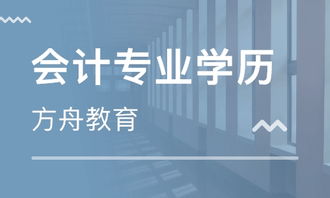 会计专业学历

方舟教育